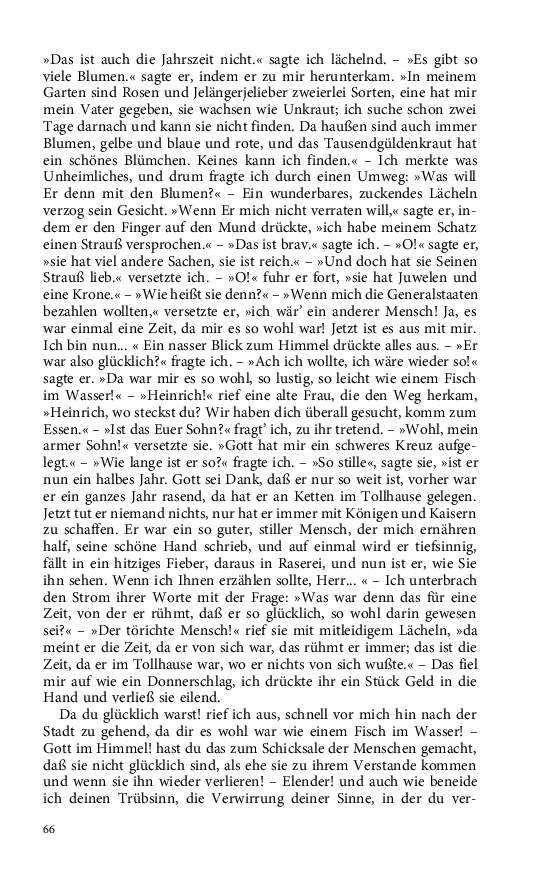 »Das ist auch die Jahrszeit nicht.« sagte ich lächelnd. – »Es gibt so viele Blumen.« sagte er, indem er zu mir herunterkam. »In meinem Garten sind Rosen und Jelängerjelieber zweierlei Sorten, eine hat mir mein Vater gegeben, sie wachsen wie Unkraut; ich suche schon zwei Tage darnach und kann sie nicht finden. Da haußen sind auch immer Blumen, gelbe und blaue und rote, und das Tausendgüldenkraut hat ein schönes Blümchen. Keines kann ich finden.« – Ich merkte was Unheimliches, und drum fragte ich durch einen Umweg: »Was will Er denn mit den Blumen?« – Ein wunderbares, zuckendes Lächeln verzog sein Gesicht. »Wenn Er mich nicht verraten will,« sagte er, indem er den Finger auf den Mund drückte, »ich habe meinem Schatz einen Strauß versprochen.« – »Das ist brav.« sagte ich. – »O!« sagte er, »sie hat viel andere Sachen, sie ist reich.« – »Und doch hat sie Seinen Strauß lieb.« versetzte ich. – »O!« fuhr er fort, »sie hat Juwelen und eine Krone.« – »Wie heißt sie denn?« – »Wenn mich die Generalstaaten bezahlen wollten,« versetzte er, »ich wär' ein anderer Mensch! Ja, es war einmal eine Zeit, da mir es so wohl war! Jetzt ist es aus mit mir. Ich bin nun... « Ein nasser Blick zum Himmel drückte alles aus. – »Er war also glücklich?« fragte ich. – »Ach ich wollte, ich wäre wieder so!« sagte er. »Da war mir es so wohl, so lustig, so leicht wie einem Fisch im Wasser!« – »Heinrich!« rief eine alte Frau, die den Weg herkam, »Heinrich, wo steckst du? Wir haben dich überall gesucht, komm zum Essen.« – »Ist das Euer Sohn?« fragt' ich, zu ihr tretend. – »Wohl, mein armer Sohn!« versetzte sie. »Gott hat mir ein schweres Kreuz aufgelegt.« – »Wie lange ist er so?« fragte ich. – »So stille«, sagte sie, »ist er nun ein halbes Jahr. Gott sei Dank, daß er nur so weit ist, vorher war er ein ganzes Jahr rasend, da hat er an Ketten im Tollhause gelegen. Jetzt tut er niemand nichts, nur hat er immer mit Königen und Kaisern zu schaffen. Er war ein so guter, stiller Mensch, der mich ernähren half, seine schöne Hand schrieb, und auf einmal wird er tiefsinnig, fällt in ein hitziges Fieber, daraus in Raserei, und nun ist er, wie Sie ihn sehen. Wenn ich Ihnen erzählen sollte, Herr... « – Ich unterbrach den Strom ihrer Worte mit der Frage: »Was war denn das für eine Zeit, von der er rühmt, daß er so glücklich, so wohl darin gewesen sei?« – »Der törichte Mensch!« rief sie mit mitleidigem Lächeln, »da meint er die Zeit, da er von sich war, das rühmt er immer; das ist die Zeit, da er im Tollhause war, wo er nichts von sich wußte.« – Das fiel mir auf wie ein Donnerschlag, ich drückte ihr ein Stück Geld in die Hand und verließ sie eilend.

Da du glücklich warst! rief ich aus, schnell vor mich hin nach der Stadt zu gehend, da dir es wohl war wie einem Fisch im Wasser! – Gott im Himmel! hast du das zum Schicksale der Menschen gemacht, daß sie nicht glücklich sind, als ehe sie zu ihrem Verstande kommen und wenn sie ihn wieder verlieren! – Elender! und auch wie beneide ich deinen Trübsinn, die Verwirrung deiner Sinne, in der du ver-

66